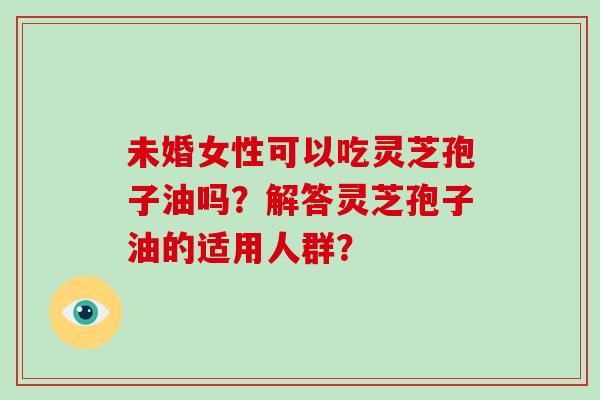 未婚女性可以吃灵芝孢子油吗？解答灵芝孢子油的适用人群？